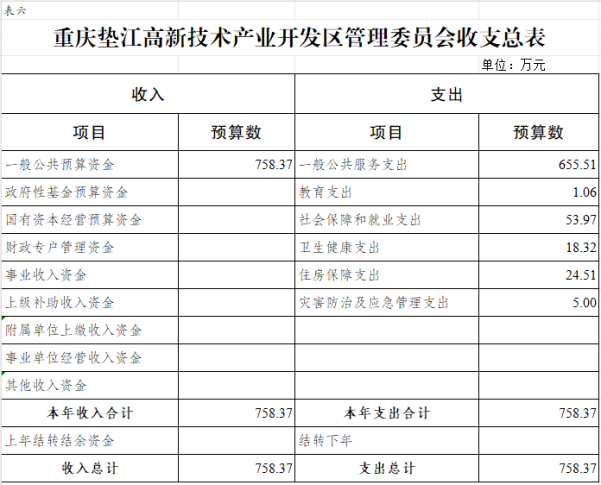 表六

重庆垫江高新技术产业开发区管理委员会收支总表

单位：万元

| 收入 | | 支出 | |
|---|---|---|---|
| 项目 | 预算数 | 项目 | 预算数 |
| 一般公共预算资金 | 758.37 | 一般公共服务支出 | 655.51 |
| 政府性基金预算资金 | | 教育支出 | 1.06 |
| 国有资本经营预算资金 | | 社会保障和就业支出 | 53.97 |
| 财政专户管理资金 | | 卫生健康支出 | 18.32 |
| 事业收入资金 | | 住房保障支出 | 24.51 |
| 上级补助收入资金 | | 灾害防治及应急管理支出 | 5.00 |
| 附属单位上缴收入资金 | | | |
| 事业单位经营收入资金 | | | |
| 其他收入资金 | | | |
| 本年收入合计 | 758.37 | 本年支出合计 | 758.37 |
| 上年结转结余资金 | | 结转下年 | |
| 收入总计 | 758.37 | 支出总计 | 758.37 |